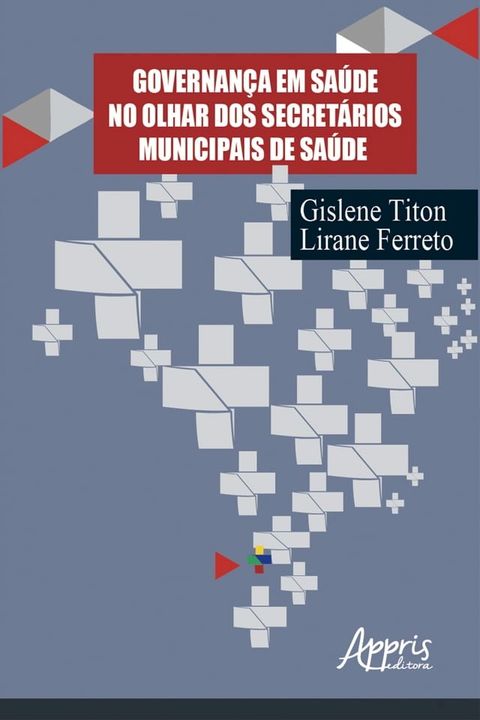 GOVERNANÇA EM SAÚDE NO OLHAR DOS SECRETÁRIOS MUNICIPAIS DE SAÚDE

Gislene Titon
Lirane Ferreto

Appris
editora